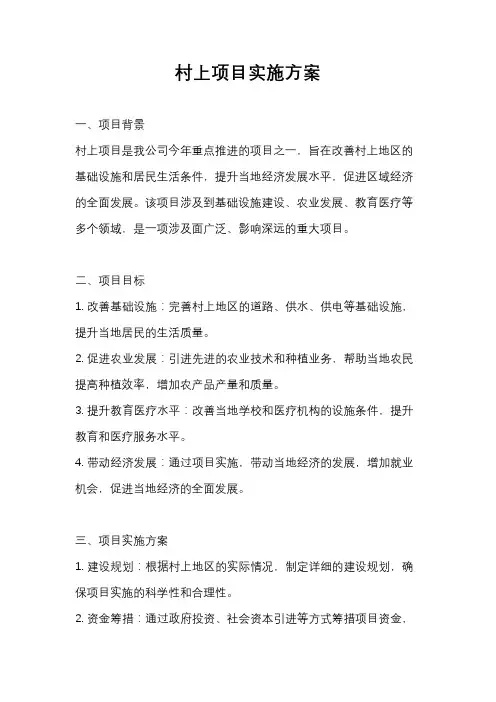 村上项目实施方案

一、项目背景

村上项目是我公司今年重点推进的项目之一，旨在改善村上地区的基础设施和居民生活条件，提升当地经济发展水平，促进区域经济的全面发展。该项目涉及到基础设施建设、农业发展、教育医疗等多个领域，是一项涉及面广泛、影响深远的重大项目。

二、项目目标

1. 改善基础设施：完善村上地区的道路、供水、供电等基础设施，提升当地居民的生活质量。

2. 促进农业发展：引进先进的农业技术和种植业务，帮助当地农民提高种植效率，增加农产品产量和质量。

3. 提升教育医疗水平：改善当地学校和医疗机构的设施条件，提升教育和医疗服务水平。

4. 带动经济发展：通过项目实施，带动当地经济的发展，增加就业机会，促进当地经济的全面发展。

三、项目实施方案

1. 建设规划：根据村上地区的实际情况，制定详细的建设规划，确保项目实施的科学性和合理性。

2. 资金筹措：通过政府投资、社会资本引进等方式筹措项目资金，